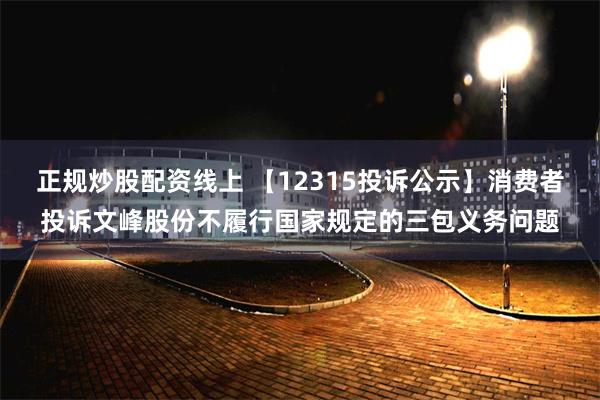 正规炒股配资线上 【12315投诉公示】消费者投诉文峰股份不履行国家规定的三包义务问题